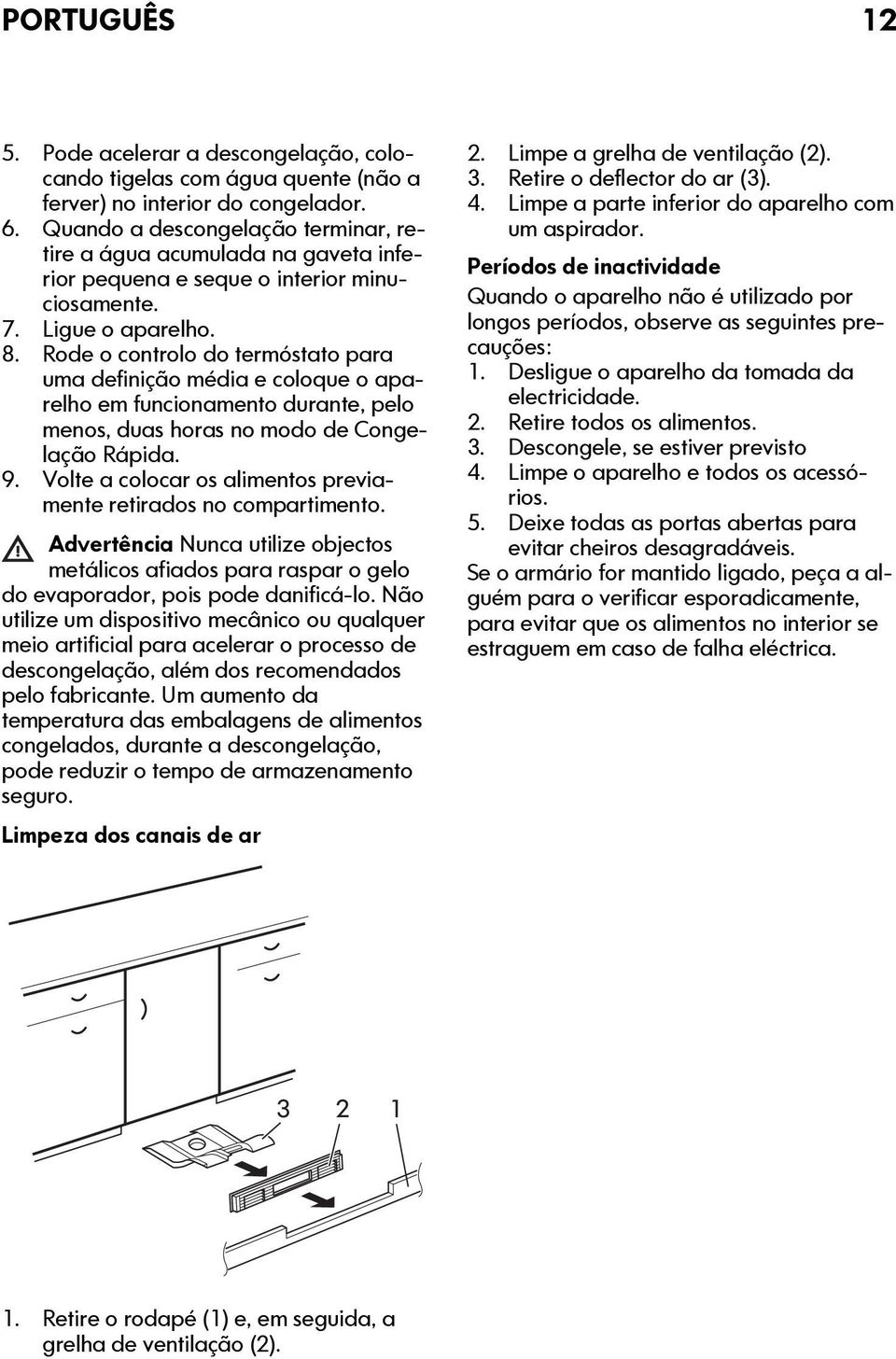 PORTUGUÊS 12

5. Pode acelerar a descongelação, colocando tigelas com água quente (não a ferver) no interior do congelador.
6. Quando a descongelação terminar, retire a água acumulada na gaveta inferior pequena e seque o interior minuciosamente.
7. Ligue o aparelho.
8. Rode o controlo do termóstato para uma definição média e coloque o aparelho em funcionamento durante, pelo menos, duas horas no modo de Congelação Rápida.
9. Volte a colocar os alimentos previamente retirados no compartimento.

Advertência Nunca utilize objectos metálicos afiados para raspar o gelo do evaporador, pois pode danificá-lo. Não utilize um dispositivo mecânico ou qualquer meio artificial para acelerar o processo de descongelação, além dos recomendados pelo fabricante. Um aumento da temperatura das embalagens de alimentos congelados, durante a descongelação, pode reduzir o tempo de armazenamento seguro.

Limpeza dos canais de ar

3 2 1

1. Retire o rodapé (1) e, em seguida, a grelha de ventilação (2).
2. Limpe a grelha de ventilação (2).
3. Retire o deflector do ar (3).
4. Limpe a parte inferior do aparelho com um aspirador.

Períodos de inactividade

Quando o aparelho não é utilizado por longos períodos, observe as seguintes precauções:
1. Desligue o aparelho da tomada da electricidade.
2. Retire todos os alimentos.
3. Descongele, se estiver previsto
4. Limpe o aparelho e todos os acessórios.
5. Deixe todas as portas abertas para evitar cheiros desagradáveis.
Se o armário for mantido ligado, peça a alguém para o verificar esporadicamente, para evitar que os alimentos no interior se estraguem em caso de falha eléctrica.